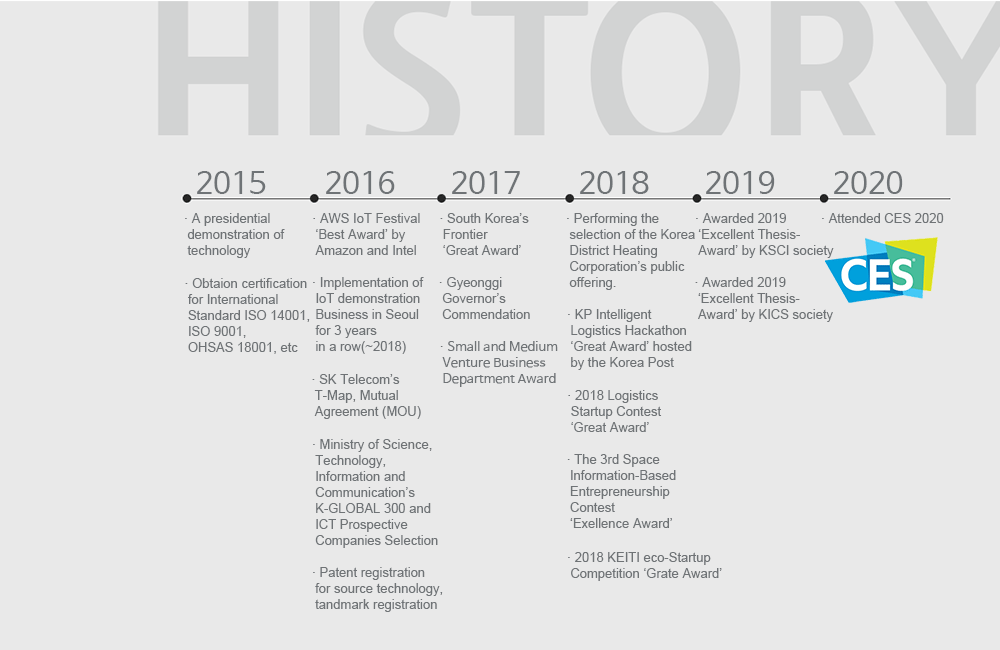 HISTORY

2015

· A presidential demonstration of technology

· Obtaion certification for International Standard ISO 14001, ISO 9001, OHSAS 18001, etc

2016

· AWS IoT Festival 'Best Award' by Amazon and Intel

· Implementation of IoT demonstration Business in Seoul for 3 years in a row(~2018)

· SK Telecom's T-Map, Mutual Agreement (MOU)

· Ministry of Science, Technology, Information and Communication's K-GLOBAL 300 and ICT Prospective Companies Selection

· Patent registration for source technology, tandmark registration

2017

· South Korea's Frontier 'Great Award'

· Gyeonggi Governor's Commendation

· Small and Medium Venture Business Department Award

2018

· Performing the selection of the Korea District Heating Corporation's public offering.

· KP Intelligent Logistics Hackathon 'Great Award' hosted by the Korea Post

· 2018 Logistics Startup Contest 'Great Award'

· The 3rd Space Information-Based Entrepreneurship Contest 'Exellence Award'

· 2018 KEITI eco-Startup Competition 'Grate Award'

2019

· Awarded 2019 'Excellent Thesis-Award' by KSCI society

· Awarded 2019 'Excellent Thesis-Award' by KICS society

2020

· Attended CES 2020

CES